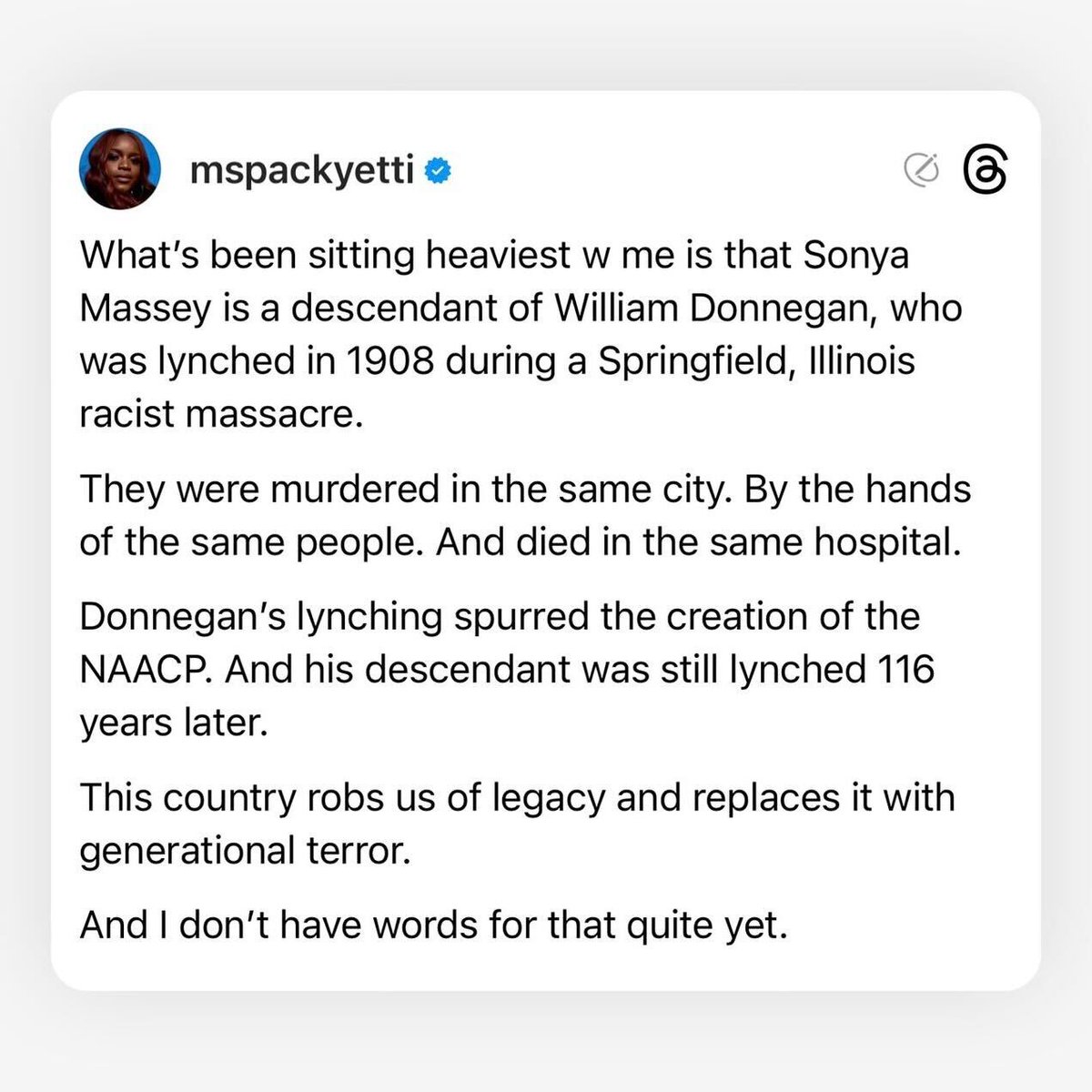 mspackyetti

What's been sitting heaviest w me is that Sonya Massey is a descendant of William Donnegan, who was lynched in 1908 during a Springfield, Illinois racist massacre.

They were murdered in the same city. By the hands of the same people. And died in the same hospital.

Donnegan's lynching spurred the creation of the NAACP. And his descendant was still lynched 116 years later.

This country robs us of legacy and replaces it with generational terror.

And I don't have words for that quite yet.